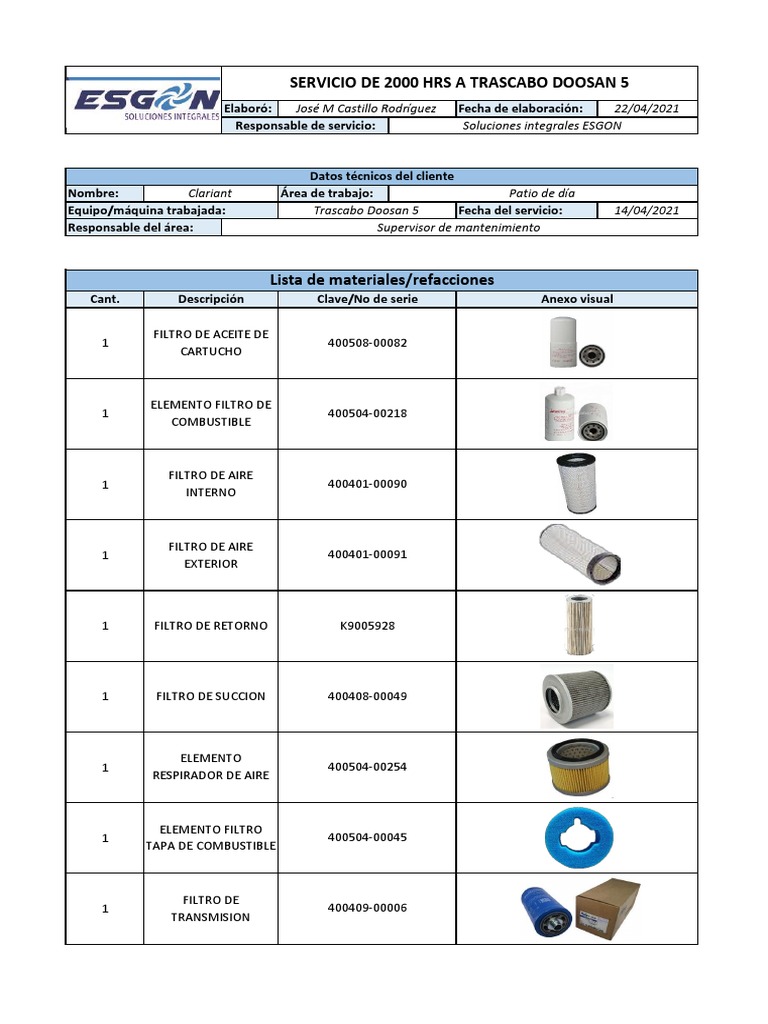 ESGON
SOLUCIONES INTEGRALES

SERVICIO DE 2000 HRS A TRASCABO DOOSAN 5

| Elaboró: | José M Castillo Rodríguez | Fecha de elaboración: | 22/04/2021 |
|---|---|---|---|
| Responsable de servicio: | Soluciones integrales ESGON | | |

Datos técnicos del cliente

| Nombre: | Clariant | Área de trabajo: | Patio de día |
|---|---|---|---|
| Equipo/máquina trabajada: | Trascabo Doosan 5 | Fecha del servicio: | 14/04/2021 |
| Responsable del área: | Supervisor de mantenimiento | | |

Lista de materiales/refacciones

| Cant. | Descripción | Clave/No de serie | Anexo visual |
|---|---|---|---|
| 1 | FILTRO DE ACEITE DE CARTUCHO | 400508-00082 | |
| 1 | ELEMENTO FILTRO DE COMBUSTIBLE | 400504-00218 | |
| 1 | FILTRO DE AIRE INTERNO | 400401-00090 | |
| 1 | FILTRO DE AIRE EXTERIOR | 400401-00091 | |
| 1 | FILTRO DE RETORNO | K9005928 | |
| 1 | FILTRO DE SUCCION | 400408-00049 | |
| 1 | ELEMENTO RESPIRADOR DE AIRE | 400504-00254 | |
| 1 | ELEMENTO FILTRO TAPA DE COMBUSTIBLE | 400504-00045 | |
| 1 | FILTRO DE TRANSMISION | 400409-00006 | |